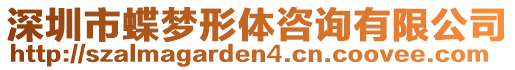 深圳市蝶梦形体咨询有限公司
http://szalmagarden4.cn.coovee.com